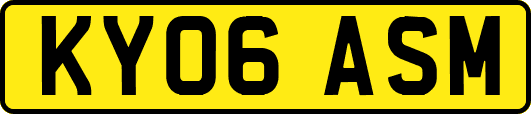 KY06 ASM